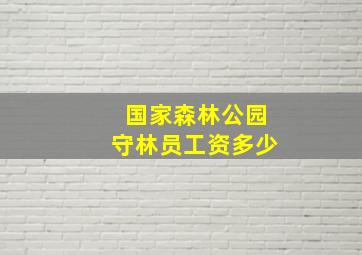 国家森林公园
守林员工资多少